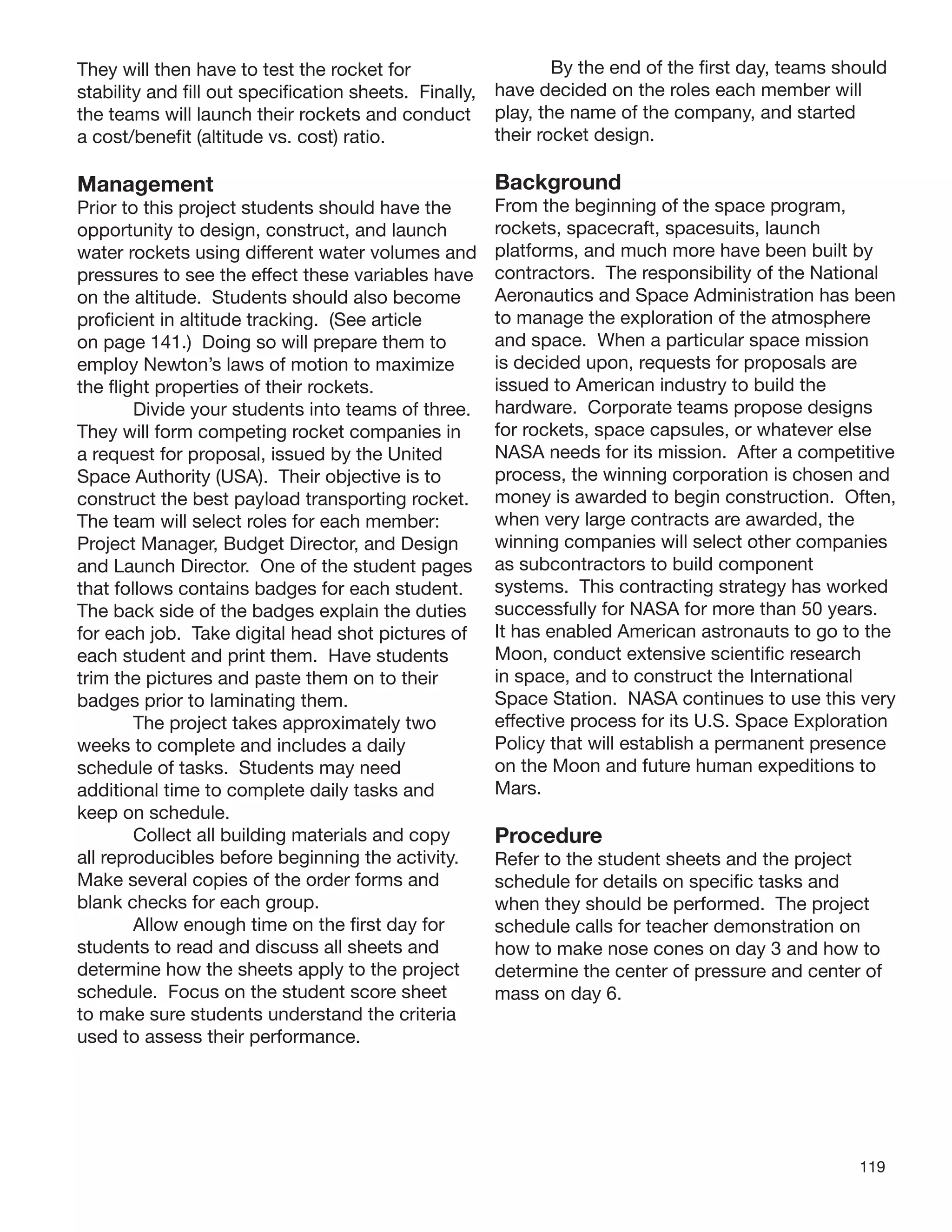 They will then have to test the rocket for stability and fill out specification sheets.  Finally, the teams will launch their rockets and conduct a cost/benefit (altitude vs. cost) ratio.

Management
Prior to this project students should have the opportunity to design, construct, and launch water rockets using different water volumes and pressures to see the effect these variables have on the altitude.  Students should also become proficient in altitude tracking.  (See article on page 141.)  Doing so will prepare them to employ Newton's laws of motion to maximize the flight properties of their rockets.

Divide your students into teams of three. They will form competing rocket companies in a request for proposal, issued by the United Space Authority (USA).  Their objective is to construct the best payload transporting rocket. The team will select roles for each member: Project Manager, Budget Director, and Design and Launch Director.  One of the student pages that follows contains badges for each student. The back side of the badges explain the duties for each job.  Take digital head shot pictures of each student and print them.  Have students trim the pictures and paste them on to their badges prior to laminating them.

The project takes approximately two weeks to complete and includes a daily schedule of tasks.  Students may need additional time to complete daily tasks and keep on schedule.

Collect all building materials and copy all reproducibles before beginning the activity. Make several copies of the order forms and blank checks for each group.

Allow enough time on the first day for students to read and discuss all sheets and determine how the sheets apply to the project schedule.  Focus on the student score sheet to make sure students understand the criteria used to assess their performance.

By the end of the first day, teams should have decided on the roles each member will play, the name of the company, and started their rocket design.

Background
From the beginning of the space program, rockets, spacecraft, spacesuits, launch platforms, and much more have been built by contractors.  The responsibility of the National Aeronautics and Space Administration has been to manage the exploration of the atmosphere and space.  When a particular space mission is decided upon, requests for proposals are issued to American industry to build the hardware.  Corporate teams propose designs for rockets, space capsules, or whatever else NASA needs for its mission.  After a competitive process, the winning corporation is chosen and money is awarded to begin construction.  Often, when very large contracts are awarded, the winning companies will select other companies as subcontractors to build component systems.  This contracting strategy has worked successfully for NASA for more than 50 years. It has enabled American astronauts to go to the Moon, conduct extensive scientific research in space, and to construct the International Space Station.  NASA continues to use this very effective process for its U.S. Space Exploration Policy that will establish a permanent presence on the Moon and future human expeditions to Mars.

Procedure
Refer to the student sheets and the project schedule for details on specific tasks and when they should be performed.  The project schedule calls for teacher demonstration on how to make nose cones on day 3 and how to determine the center of pressure and center of mass on day 6.

119